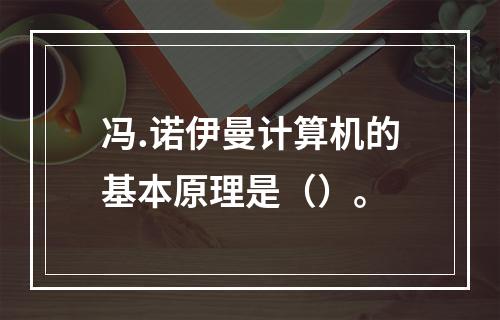 冯.诺伊曼计算机的基本原理是（）。